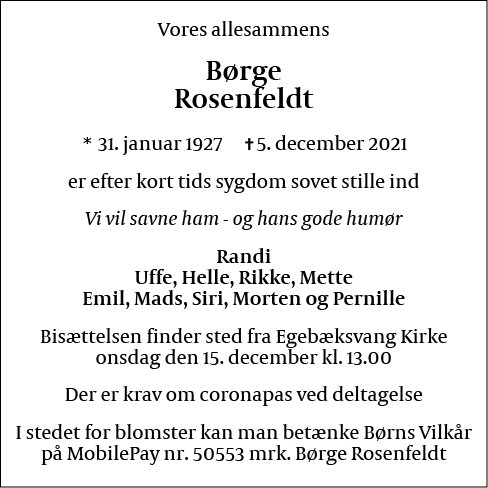 Vores allesammens

Børge
Rosenfeldt

* 31. januar 1927 † 5. december 2021

er efter kort tids sygdom sovet stille ind

Vi vil savne ham - og hans gode humør

Randi
Uffe, Helle, Rikke, Mette
Emil, Mads, Siri, Morten og Pernille

Bisættelsen finder sted fra Egebæksvang Kirke
onsdag den 15. december kl. 13.00

Der er krav om coronapas ved deltagelse

I stedet for blomster kan man betænke Børns Vilkår
på MobilePay nr. 50553 mrk. Børge Rosenfeldt